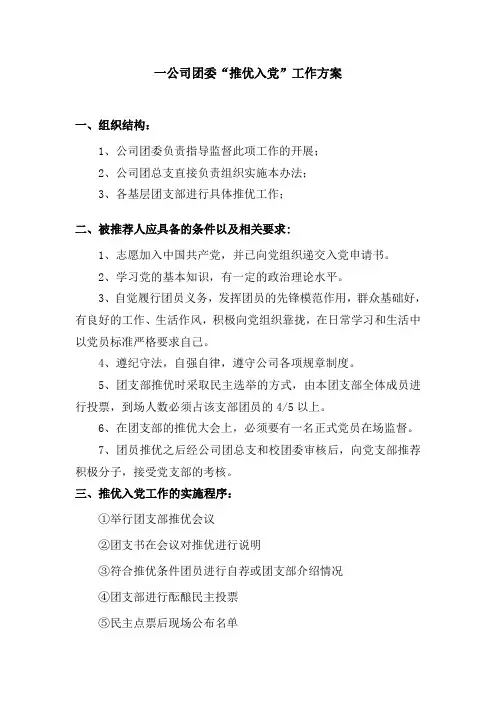 一公司团委“推优入党”工作方案

一、组织结构：

1、公司团委负责指导监督此项工作的开展；

2、公司团总支直接负责组织实施本办法；

3、各基层团支部进行具体推优工作；

二、被推荐人应具备的条件以及相关要求：

1、志愿加入中国共产党，并已向党组织递交入党申请书。

2、学习党的基本知识，有一定的政治理论水平。

3、自觉履行团员义务，发挥团员的先锋模范作用，群众基础好，有良好的工作、生活作风，积极向党组织靠拢，在日常学习和生活中以党员标准严格要求自己。

4、遵纪守法，自强自律，遵守公司各项规章制度。

5、团支部推优时采取民主选举的方式，由本团支部全体成员进行投票，到场人数必须占该支部团员的 4/5 以上。

6、在团支部的推优大会上，必须要有一名正式党员在场监督。

7、团员推优之后经公司团总支和校团委审核后，向党支部推荐积极分子，接受党支部的考核。

三、推优入党工作的实施程序：

①举行团支部推优会议

②团支书在会议对推优进行说明

③符合推优条件团员进行自荐或团支部介绍情况

④团支部进行酝酿民主投票

⑤民主点票后现场公布名单